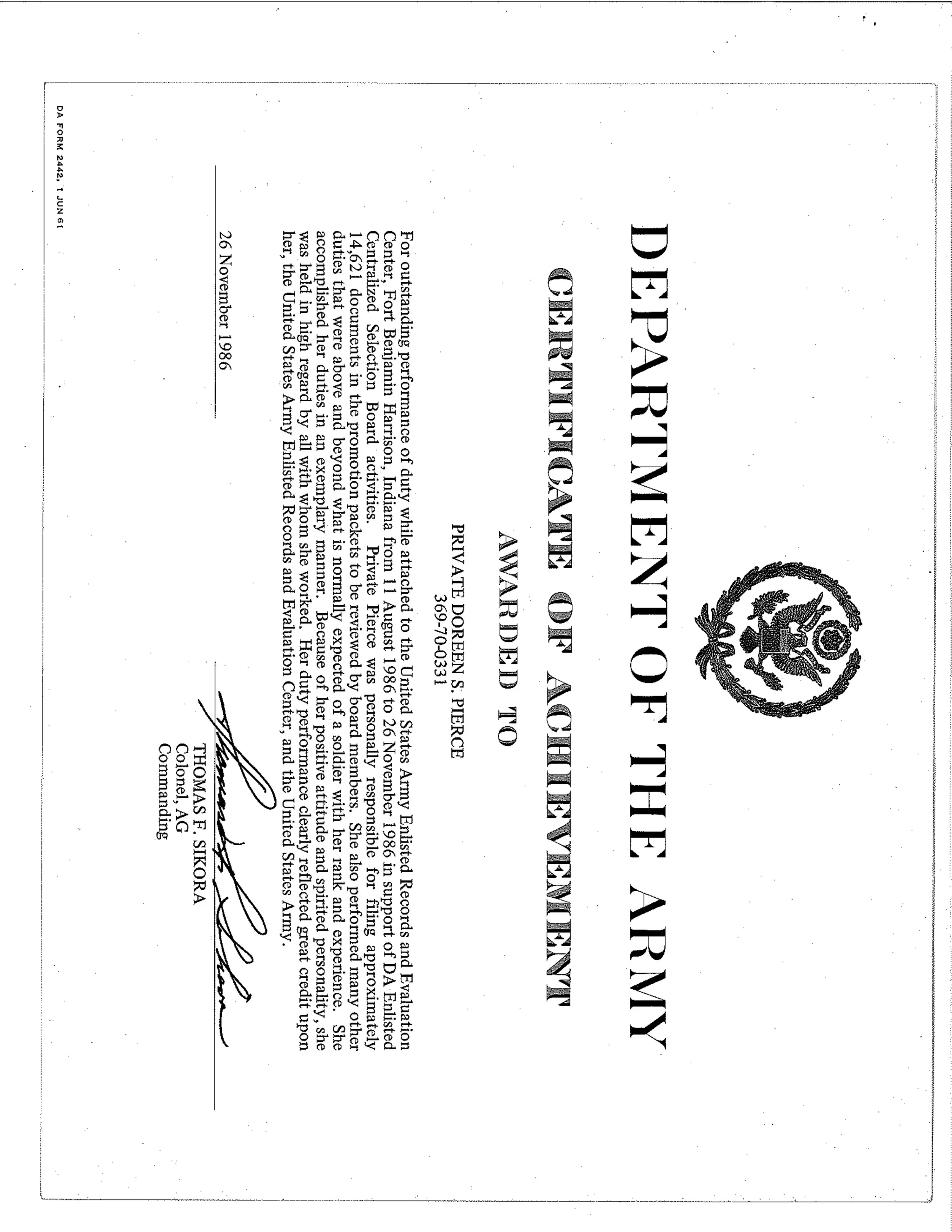 DEPARTMENT OF THE ARMY

CERTIFICATE OF ACHIEVEMENT

AWARDED TO

PRIVATE DOREEN S. PIERCE
369-70-0331

For outstanding performance of duty while attached to the United States Army Enlisted Records and Evaluation Center, Fort Benjamin Harrison, Indiana from 11 August 1986 to 26 November 1986 in support of DA Enlisted Centralized Selection Board activities. Private Pierce was personally responsible for filing approximately 14,621 documents in the promotion packets to be reviewed by board members. She also performed many other duties that were above and beyond what is normally expected of a soldier with her rank and experience. She accomplished her duties in an exemplary manner. Because of her positive attitude and spirited personality, she was held in high regard by all with whom she worked. Her duty performance clearly reflected great credit upon her, the United States Army Enlisted Records and Evaluation Center, and the United States Army.

26 November 1986

THOMAS F. SIKORA
Colonel, AG
Commanding

DA FORM 2442, 1 JUN 61